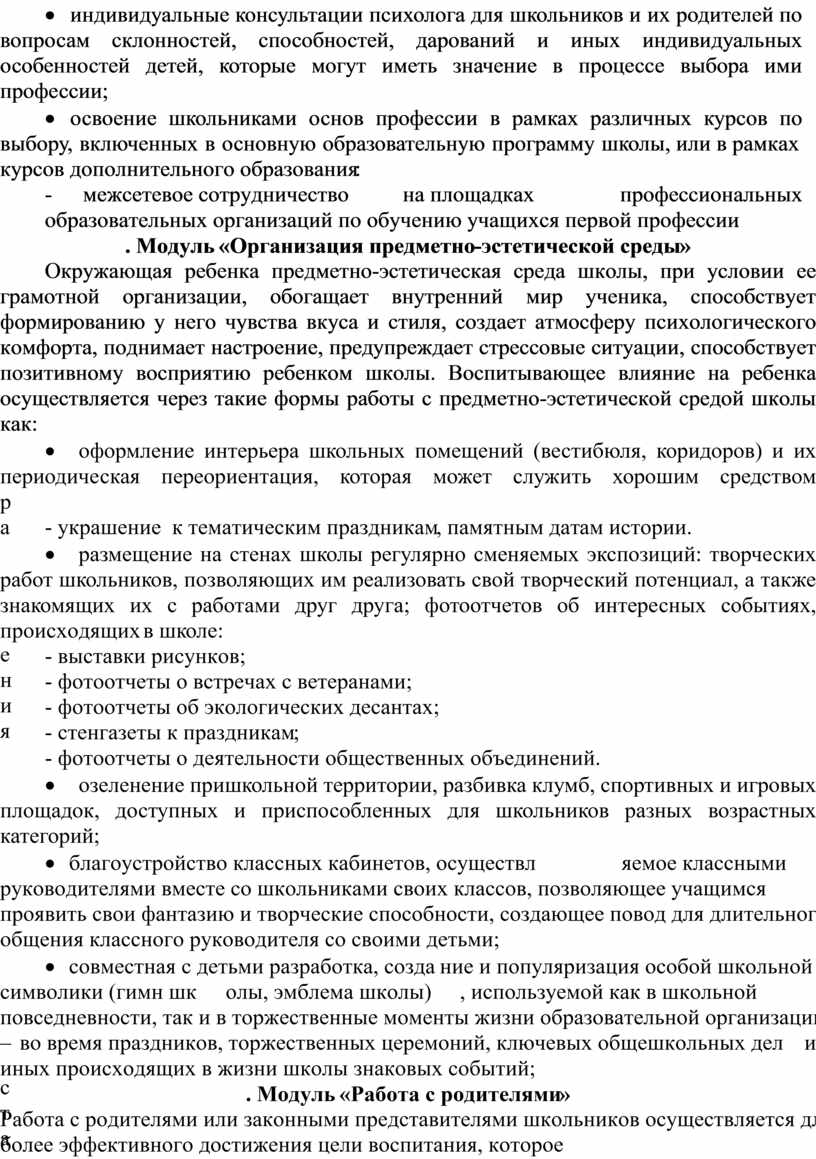 • индивидуальные консультации психолога для школьников и их родителей по вопросам склонностей, способностей, дарований и иных индивидуальных особенностей детей, которые могут иметь значение в процессе выбора ими профессии;

• освоение школьниками основ профессии в рамках различных курсов по выбору, включенных в основную образовательную программу школы, или в рамках курсов дополнительного образования:

- межсетевое сотрудничество на площадках профессиональных образовательных организаций по обучению учащихся первой профессии

. Модуль «Организация предметно-эстетической среды»

Окружающая ребенка предметно-эстетическая среда школы, при условии ее грамотной организации, обогащает внутренний мир ученика, способствует формированию у него чувства вкуса и стиля, создает атмосферу психологического комфорта, поднимает настроение, предупреждает стрессовые ситуации, способствует позитивному восприятию ребенком школы. Воспитывающее влияние на ребенка осуществляется через такие формы работы с предметно-эстетической средой школы как:

• оформление интерьера школьных помещений (вестибюля, коридоров) и их периодическая переориентация, которая может служить хорошим средством р

а - украшение к тематическим праздникам, памятным датам истории.

• размещение на стенах школы регулярно сменяемых экспозиций: творческих работ школьников, позволяющих им реализовать свой творческий потенциал, а также знакомящих их с работами друг друга; фотоотчетов об интересных событиях, происходящих в школе:

е - выставки рисунков;
н - фотоотчеты о встречах с ветеранами;
и - фотоотчеты об экологических десантах;
я - стенгазеты к праздникам;
- фотоотчеты о деятельности общественных объединений.

• озеленение пришкольной территории, разбивка клумб, спортивных и игровых площадок, доступных и приспособленных для школьников разных возрастных категорий;

• благоустройство классных кабинетов, осуществл яемое классными руководителями вместе со школьниками своих классов, позволяющее учащимся проявить свои фантазию и творческие способности, создающее повод для длительног общения классного руководителя со своими детьми;

• совместная с детьми разработка, созда ние и популяризация особой школьной символики (гимн шк олы, эмблема школы) , используемой как в школьной повседневности, так и в торжественные моменты жизни образовательной организаци – во время праздников, торжественных церемоний, ключевых общешкольных дел и иных происходящих в жизни школы знаковых событий;

с
. Модуль «Работа с родителями»

Работа с родителями или законными представителями школьников осуществляется дл более эффективного достижения цели воспитания, которое